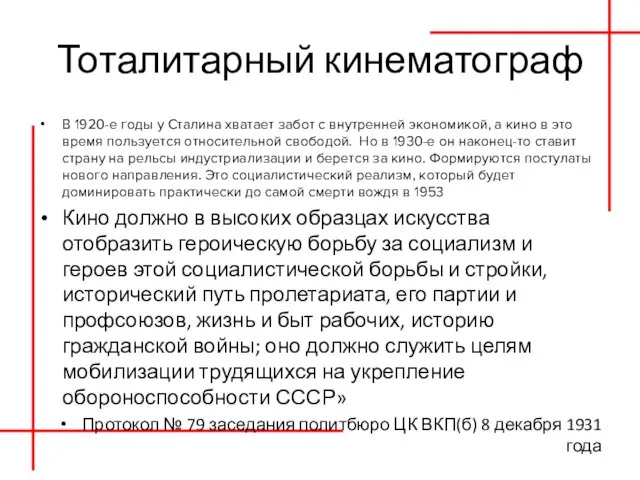 Тоталитарный кинематограф

• В 1920-е годы у Сталина хватает забот с внутренней экономикой, а кино в это время пользуется относительной свободой. Но в 1930-е он наконец-то ставит страну на рельсы индустриализации и берется за кино. Формируются постулаты нового направления. Это социалистический реализм, который будет доминировать практически до самой смерти вождя в 1953

• Кино должно в высоких образцах искусства отобразить героическую борьбу за социализм и героев этой социалистической борьбы и стройки, исторический путь пролетариата, его партии и профсоюзов, жизнь и быт рабочих, историю гражданской войны; оно должно служить целям мобилизации трудящихся на укрепление обороноспособности СССР»

• Протокол № 79 заседания политбюро ЦК ВКП(б) 8 декабря 1931 года